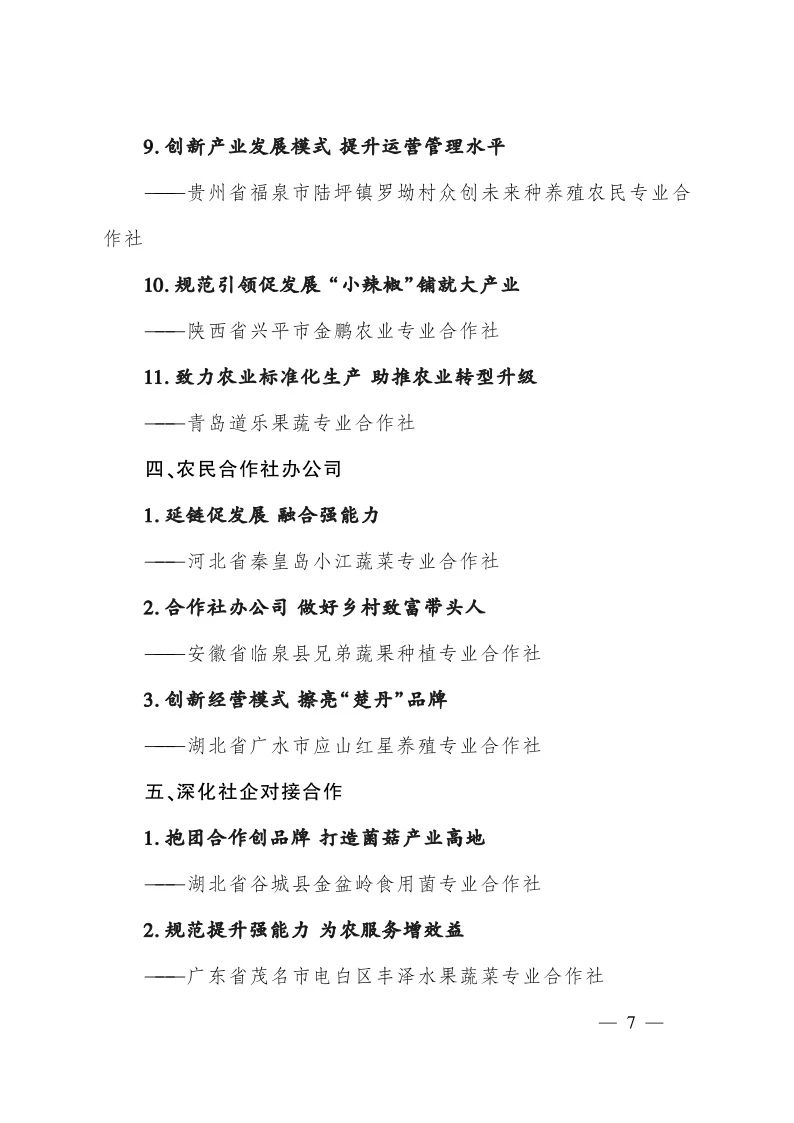 9. 创新产业发展模式 提升运营管理水平

——贵州省福泉市陆坪镇罗坳村众创未来种养殖农民专业合作社

10. 规范引领促发展 “小辣椒”铺就大产业

——陕西省兴平市金鹏农业专业合作社

11. 致力农业标准化生产 助推农业转型升级

——青岛道乐果蔬专业合作社

四、农民合作社办公司

1. 延链促发展 融合强能力

——河北省秦皇岛小江蔬菜专业合作社

2. 合作社办公司 做好乡村致富带头人

——安徽省临泉县兄弟蔬果种植专业合作社

3. 创新经营模式 擦亮“楚丹”品牌

——湖北省广水市应山红星养殖专业合作社

五、深化社企对接合作

1. 抱团合作创品牌 打造菌菇产业高地

——湖北省谷城县金盆岭食用菌专业合作社

2. 规范提升强能力 为农服务增效益

——广东省茂名市电白区丰泽水果蔬菜专业合作社

— 7 —